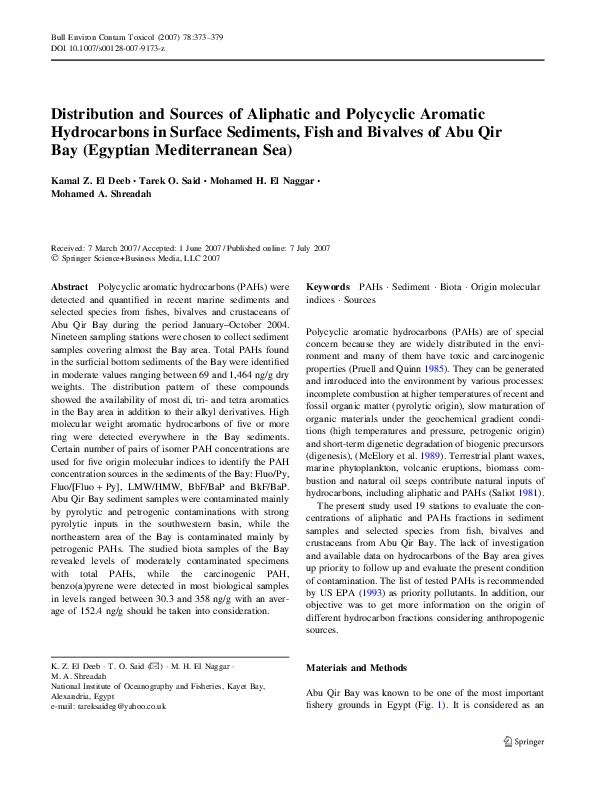 Bull Environ Contam Toxicol (2007) 78:373–379
DOI 10.1007/s00128-007-9173-z

Distribution and Sources of Aliphatic and Polycyclic Aromatic Hydrocarbons in Surface Sediments, Fish and Bivalves of Abu Qir Bay (Egyptian Mediterranean Sea)

Kamal Z. El Deeb · Tarek O. Said · Mohamed H. El Naggar · Mohamed A. Shreadah

Received: 7 March 2007 / Accepted: 1 June 2007 / Published online: 7 July 2007
© Springer Science+Business Media, LLC 2007

Abstract Polycyclic aromatic hydrocarbons (PAHs) were detected and quantified in recent marine sediments and selected species from fishes, bivalves and crustaceans of Abu Qir Bay during the period January–October 2004. Nineteen sampling stations were chosen to collect sediment samples covering almost the Bay area. Total PAHs found in the surficial bottom sediments of the Bay were identified in moderate values ranging between 69 and 1,464 ng/g dry weights. The distribution pattern of these compounds showed the availability of most di, tri- and tetra aromatics in the Bay area in addition to their alkyl derivatives. High molecular weight aromatic hydrocarbons of five or more ring were detected everywhere in the Bay sediments. Certain number of pairs of isomer PAH concentrations are used for five origin molecular indices to identify the PAH concentration sources in the sediments of the Bay: Fluo/Py, Fluo/[Fluo + Py], LMW/HMW, BbF/BaP and BkF/BaP. Abu Qir Bay sediment samples were contaminated mainly by pyrolytic and petrogenic contaminations with strong pyrolytic inputs in the southwestern basin, while the northeastern area of the Bay is contaminated mainly by petrogenic PAHs. The studied biota samples of the Bay revealed levels of moderately contaminated specimens with total PAHs, while the carcinogenic PAH, benzo(a)pyrene were detected in most biological samples in levels ranged between 30.3 and 358 ng/g with an average of 152.4 ng/g should be taken into consideration.

K. Z. El Deeb · T. O. Said (✉) · M. H. El Naggar · M. A. Shreadah
National Institute of Oceanography and Fisheries, Kayet Bay, Alexandria, Egypt
e-mail: tareksaideg@yahoo.co.uk

Keywords PAHs · Sediment · Biota · Origin molecular indices · Sources

Polycyclic aromatic hydrocarbons (PAHs) are of special concern because they are widely distributed in the environment and many of them have toxic and carcinogenic properties (Pruell and Quinn 1985). They can be generated and introduced into the environment by various processes: incomplete combustion at higher temperatures of recent and fossil organic matter (pyrolytic origin), slow maturation of organic materials under the geochemical gradient conditions (high temperatures and pressure, petrogenic origin) and short-term digenetic degradation of biogenic precursors (digenesis), (McElory et al. 1989). Terrestrial plant waxes, marine phytoplankton, volcanic eruptions, biomass combustion and natural oil seeps contribute natural inputs of hydrocarbons, including aliphatic and PAHs (Saliot 1981).

The present study used 19 stations to evaluate the concentrations of aliphatic and PAHs fractions in sediment samples and selected species from fish, bivalves and crustaceans from Abu Qir Bay. The lack of investigation and available data on hydrocarbons of the Bay area gives up priority to follow up and evaluate the present condition of contamination. The list of tested PAHs is recommended by US EPA (1993) as priority pollutants. In addition, our objective was to get more information on the origin of different hydrocarbon fractions considering anthropogenic sources.

Materials and Methods

Abu Qir Bay was known to be one of the most important fishery grounds in Egypt (Fig. 1). It is considered as an

Springer